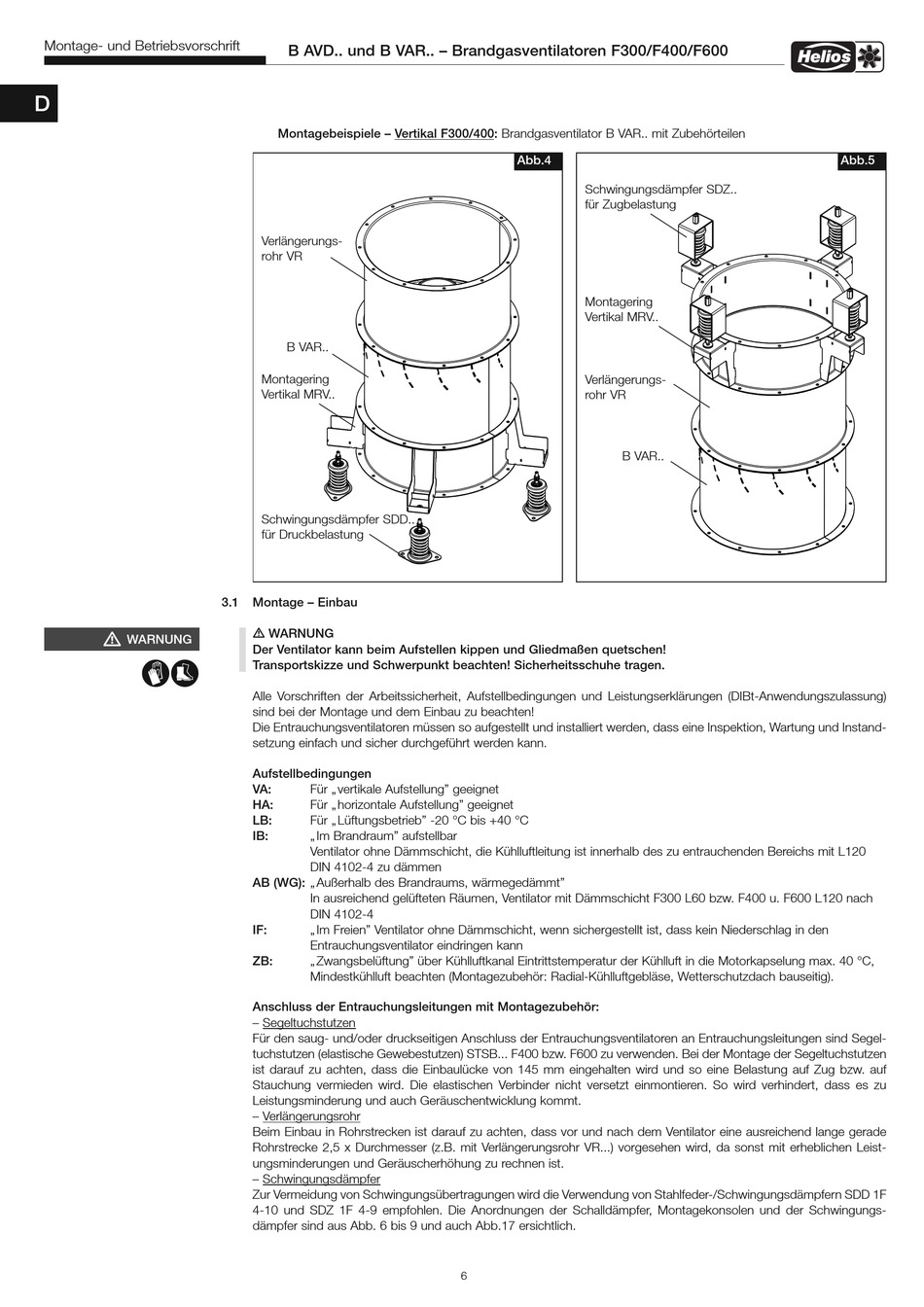 Montage- und Betriebsvorschrift

B AVD.. und B VAR.. – Brandgasventilatoren F300/F400/F600

Helios

D

Montagebeispiele – Vertikal F300/400: Brandgasventilator B VAR.. mit Zubehörteilen

Abb.4

Verlängerungsrohr VR

B VAR..

Montagering Vertikal MRV..

Schwingungsdämpfer SDD.. für Druckbelastung

Abb.5

Schwingungsdämpfer SDZ.. für Zugbelastung

Montagering Vertikal MRV..

Verlängerungsrohr VR

B VAR..

3.1 Montage – Einbau

⚠ WARNUNG

⚠ WARNUNG
Der Ventilator kann beim Aufstellen kippen und Gliedmaßen quetschen!
Transportskizze und Schwerpunkt beachten! Sicherheitsschuhe tragen.

Alle Vorschriften der Arbeitssicherheit, Aufstellbedingungen und Leistungserklärungen (DIBt-Anwendungszulassung) sind bei der Montage und dem Einbau zu beachten!
Die Entrauchungsventilatoren müssen so aufgestellt und installiert werden, dass eine Inspektion, Wartung und Instandsetzung einfach und sicher durchgeführt werden kann.

Aufstellbedingungen
VA: Für „vertikale Aufstellung" geeignet
HA: Für „horizontale Aufstellung" geeignet
LB: Für „Lüftungsbetrieb" -20 °C bis +40 °C
IB: „Im Brandraum" aufstellbar
Ventilator ohne Dämmschicht, die Kühlluftleitung ist innerhalb des zu entrauchenden Bereichs mit L120 DIN 4102-4 zu dämmen
AB (WG): „Außerhalb des Brandraums, wärmegedämmt"
In ausreichend gelüfteten Räumen, Ventilator mit Dämmschicht F300 L60 bzw. F400 u. F600 L120 nach DIN 4102-4
IF: „Im Freien" Ventilator ohne Dämmschicht, wenn sichergestellt ist, dass kein Niederschlag in den Entrauchungsventilator eindringen kann
ZB: „Zwangsbelüftung" über Kühlluftkanal Eintrittstemperatur der Kühlluft in die Motorkapselung max. 40 °C, Mindestkühlluft beachten (Montagezubehör: Radial-Kühlluftgebläse, Wetterschutzdach bauseitig).

Anschluss der Entrauchungsleitungen mit Montagezubehör:
– Segeltuchstutzen
Für den saug- und/oder druckseitigen Anschluss der Entrauchungsventilatoren an Entrauchungsleitungen sind Segeltuchstutzen (elastische Gewebestutzen) STSB... F400 bzw. F600 zu verwenden. Bei der Montage der Segeltuchstutzen ist darauf zu achten, dass die Einbaulücke von 145 mm eingehalten wird und so eine Belastung auf Zug bzw. auf Stauchung vermieden wird. Die elastischen Verbinder nicht versetzt einmontieren. So wird verhindert, dass es zu Leistungsminderung und auch Geräuschentwicklung kommt.
– Verlängerungsrohr
Beim Einbau in Rohrstrecken ist darauf zu achten, dass vor und nach dem Ventilator eine ausreichend lange gerade Rohrstrecke 2,5 x Durchmesser (z.B. mit Verlängerungsrohr VR...) vorgesehen wird, da sonst mit erheblichen Leistungsminderungen und Geräuscherhöhung zu rechnen ist.
– Schwingungsdämpfer
Zur Vermeidung von Schwingungsübertragungen wird die Verwendung von Stahlfeder-/Schwingungsdämpfern SDD 1F 4-10 und SDZ 1F 4-9 empfohlen. Die Anordnungen der Schalldämpfer, Montagekonsolen und der Schwingungsdämpfer sind aus Abb. 6 bis 9 und auch Abb.17 ersichtlich.

6